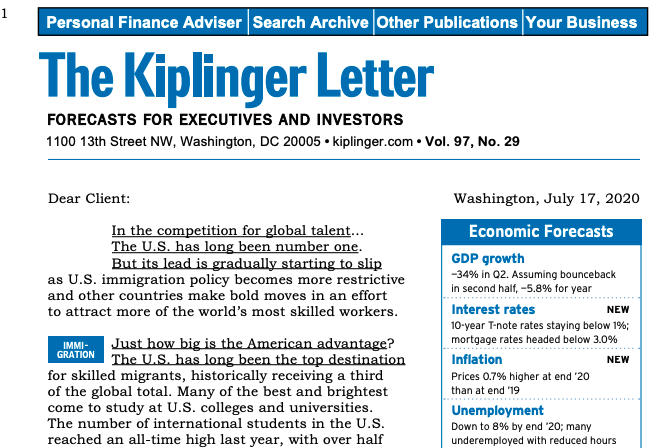 1

Personal Finance Adviser | Search Archive | Other Publications | Your Business

The Kiplinger Letter

FORECASTS FOR EXECUTIVES AND INVESTORS

1100 13th Street NW, Washington, DC 20005 • kiplinger.com • Vol. 97, No. 29

Dear Client:

Washington, July 17, 2020

In the competition for global talent... The U.S. has long been number one. But its lead is gradually starting to slip as U.S. immigration policy becomes more restrictive and other countries make bold moves in an effort to attract more of the world's most skilled workers.

IMMIGRATION

Just how big is the American advantage? The U.S. has long been the top destination for skilled migrants, historically receiving a third of the global total. Many of the best and brightest come to study at U.S. colleges and universities. The number of international students in the U.S. reached an all-time high last year, with over half

Economic Forecasts

GDP growth
−34% in Q2. Assuming bounceback in second half, −5.8% for year

Interest rates NEW
10-year T-note rates staying below 1%; mortgage rates headed below 3.0%

Inflation NEW
Prices 0.7% higher at end '20 than at end '19

Unemployment
Down to 8% by end '20; many underemployed with reduced hours